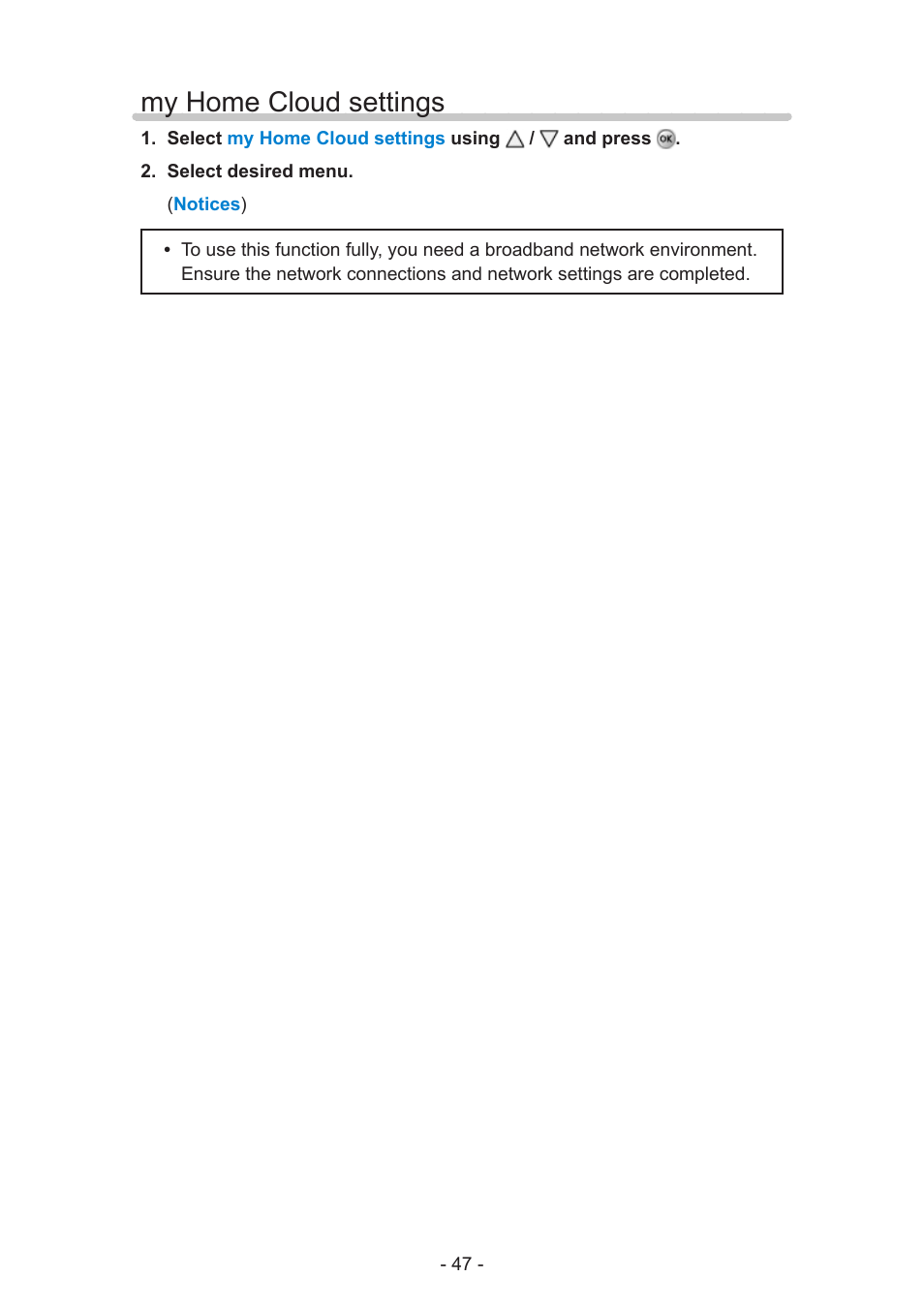 my Home Cloud settings

1. Select my Home Cloud settings using △ / ▽ and press OK.

2. Select desired menu.

(Notices)

• To use this function fully, you need a broadband network environment. Ensure the network connections and network settings are completed.

- 47 -